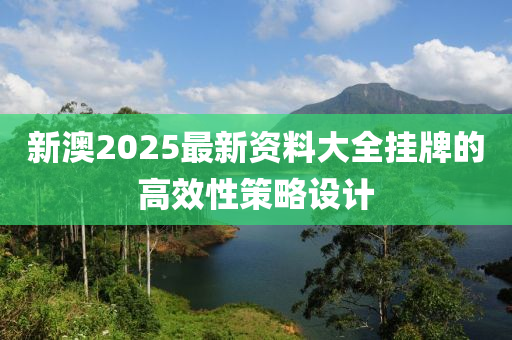 新澳2025最新资料大全挂牌的高效性策略设计